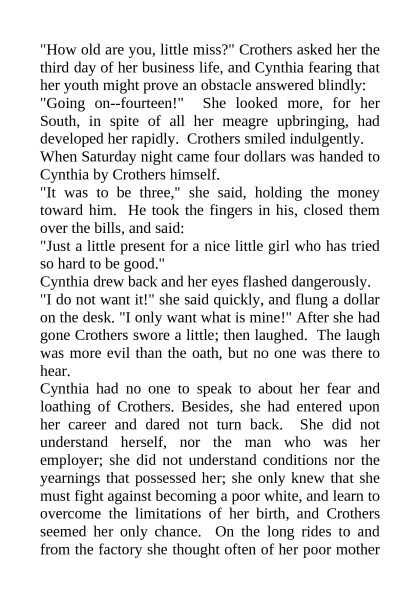 "How old are you, little miss?" Crothers asked her the third day of her business life, and Cynthia fearing that her youth might prove an obstacle answered blindly:

"Going on--fourteen!" She looked more, for her South, in spite of all her meagre upbringing, had developed her rapidly. Crothers smiled indulgently.

When Saturday night came four dollars was handed to Cynthia by Crothers himself.

"It was to be three," she said, holding the money toward him. He took the fingers in his, closed them over the bills, and said:

"Just a little present for a nice little girl who has tried so hard to be good."

Cynthia drew back and her eyes flashed dangerously.

"I do not want it!" she said quickly, and flung a dollar on the desk. "I only want what is mine!" After she had gone Crothers swore a little; then laughed. The laugh was more evil than the oath, but no one was there to hear.

Cynthia had no one to speak to about her fear and loathing of Crothers. Besides, she had entered upon her career and dared not turn back. She did not understand herself, nor the man who was her employer; she did not understand conditions nor the yearnings that possessed her; she only knew that she must fight against becoming a poor white, and learn to overcome the limitations of her birth, and Crothers seemed her only chance. On the long rides to and from the factory she thought often of her poor mother